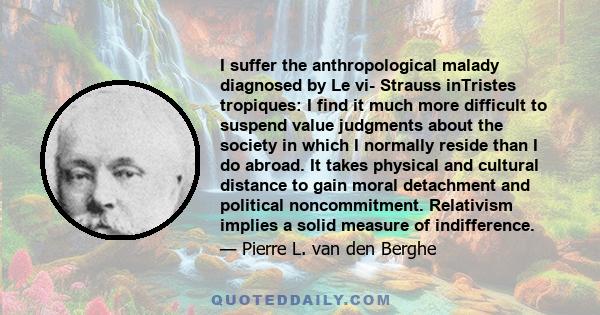 I suffer the anthropological malady diagnosed by Le vi- Strauss inTristes tropiques: I find it much more difficult to suspend value judgments about the society in which I normally reside than I do abroad. It takes physical and cultural distance to gain moral detachment and political noncommitment. Relativism implies a solid measure of indifference.
— Pierre L. van den Berghe

QUOTEDDAILY.COM